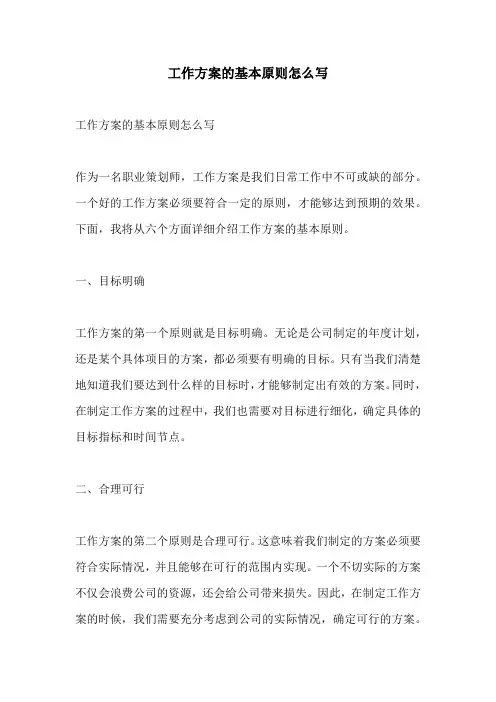 工作方案的基本原则怎么写

工作方案的基本原则怎么写

作为一名职业策划师，工作方案是我们日常工作中不可或缺的部分。一个好的工作方案必须要符合一定的原则，才能够达到预期的效果。下面，我将从六个方面详细介绍工作方案的基本原则。

一、目标明确

工作方案的第一个原则就是目标明确。无论是公司制定的年度计划，还是某个具体项目的方案，都必须要有明确的目标。只有当我们清楚地知道我们要达到什么样的目标时，才能够制定出有效的方案。同时，在制定工作方案的过程中，我们也需要对目标进行细化，确定具体的目标指标和时间节点。

二、合理可行

工作方案的第二个原则是合理可行。这意味着我们制定的方案必须要符合实际情况，并且能够在可行的范围内实现。一个不切实际的方案不仅会浪费公司的资源，还会给公司带来损失。因此，在制定工作方案的时候，我们需要充分考虑到公司的实际情况，确定可行的方案。